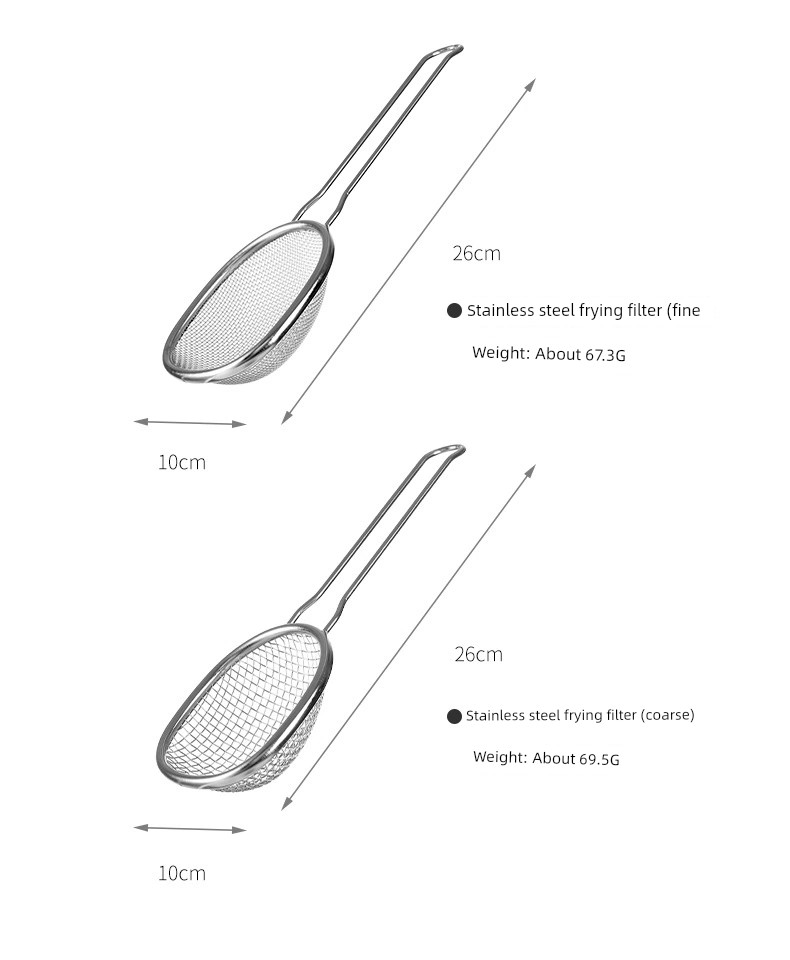 26cm

● Stainless steel frying filter (fine

Weight: About 67.3G

10cm

26cm

● Stainless steel frying filter (coarse)

Weight: About 69.5G

10cm